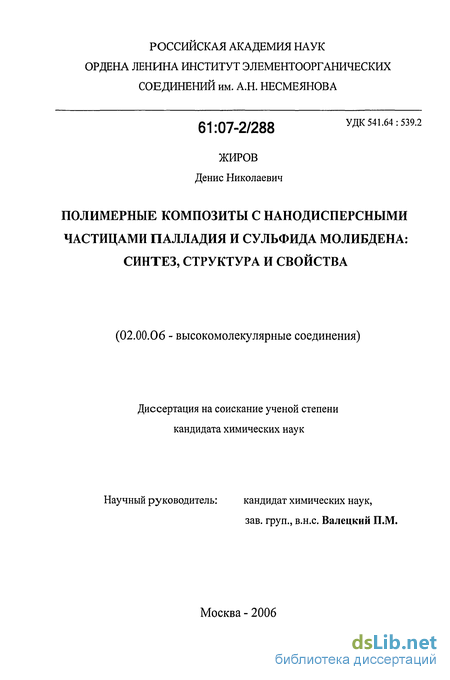 РОССИЙСКАЯ АКАДЕМИЯ НАУК
ОРДЕНА ЛЕНИНА ИНСТИТУТ ЭЛЕМЕНТООРГАНИЧЕСКИХ СОЕДИНЕНИЙ им. А.Н. НЕСМЕЯНОВА

61:07-2/288

УДК 541.64 : 539.2

ЖИРОВ
Денис Николаевич

ПОЛИМЕРНЫЕ КОМПОЗИТЫ С НАНОДИСПЕРСНЫМИ ЧАСТИЦАМИ ПАЛЛАДИЯ И СУЛЬФИДА МОЛИБДЕНА: СИНТЕЗ, СТРУКТУРА И СВОЙСТВА

(02.00.06 - высокомолекулярные соединения)

Диссертация на соискание ученой степени
кандидата химических наук

Научный руководитель: кандидат химических наук,
зав. груп., в.н.с. Валецкий П.М.

Москва - 2006

dsLib.net
библиотека диссертаций